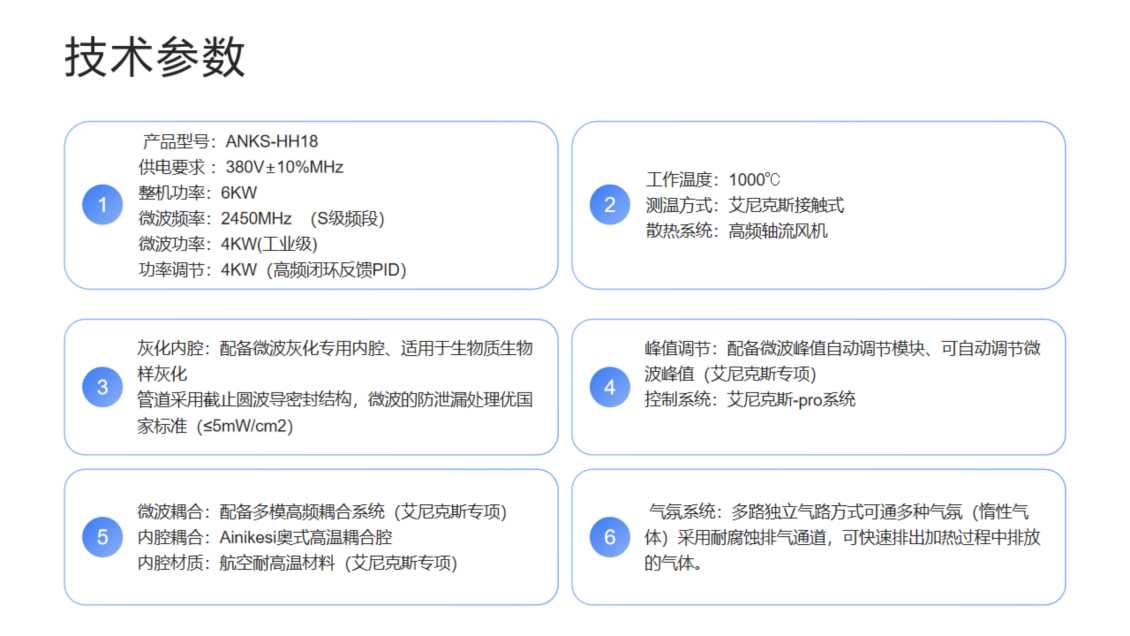 技术参数

1

产品型号：ANKS-HH18
供电要求：380V±10%MHz
整机功率：6KW
微波频率：2450MHz （S级频段）
微波功率：4KW(工业级)
功率调节：4KW（高频闭环反馈PID）

2

工作温度：1000℃
测温方式：艾尼克斯接触式
散热系统：高频轴流风机

3

灰化内腔：配备微波灰化专用内腔、适用于生物质生物样灰化
管道采用截止圆波导密封结构，微波的防泄漏处理优国家标准（≤5mW/cm2)

4

峰值调节：配备微波峰值自动调节模块、可自动调节微波峰值（艾尼克斯专项）
控制系统：艾尼克斯-pro系统

5

微波耦合：配备多模高频耦合系统（艾尼克斯专项）
内腔耦合：Ainikesi奥式高温耦合腔
内腔材质：航空耐高温材料（艾尼克斯专项）

6

气氛系统：多路独立气路方式可通多种气氛（惰性气体）采用耐腐蚀排气通道，可快速排出加热过程中排放的气体。